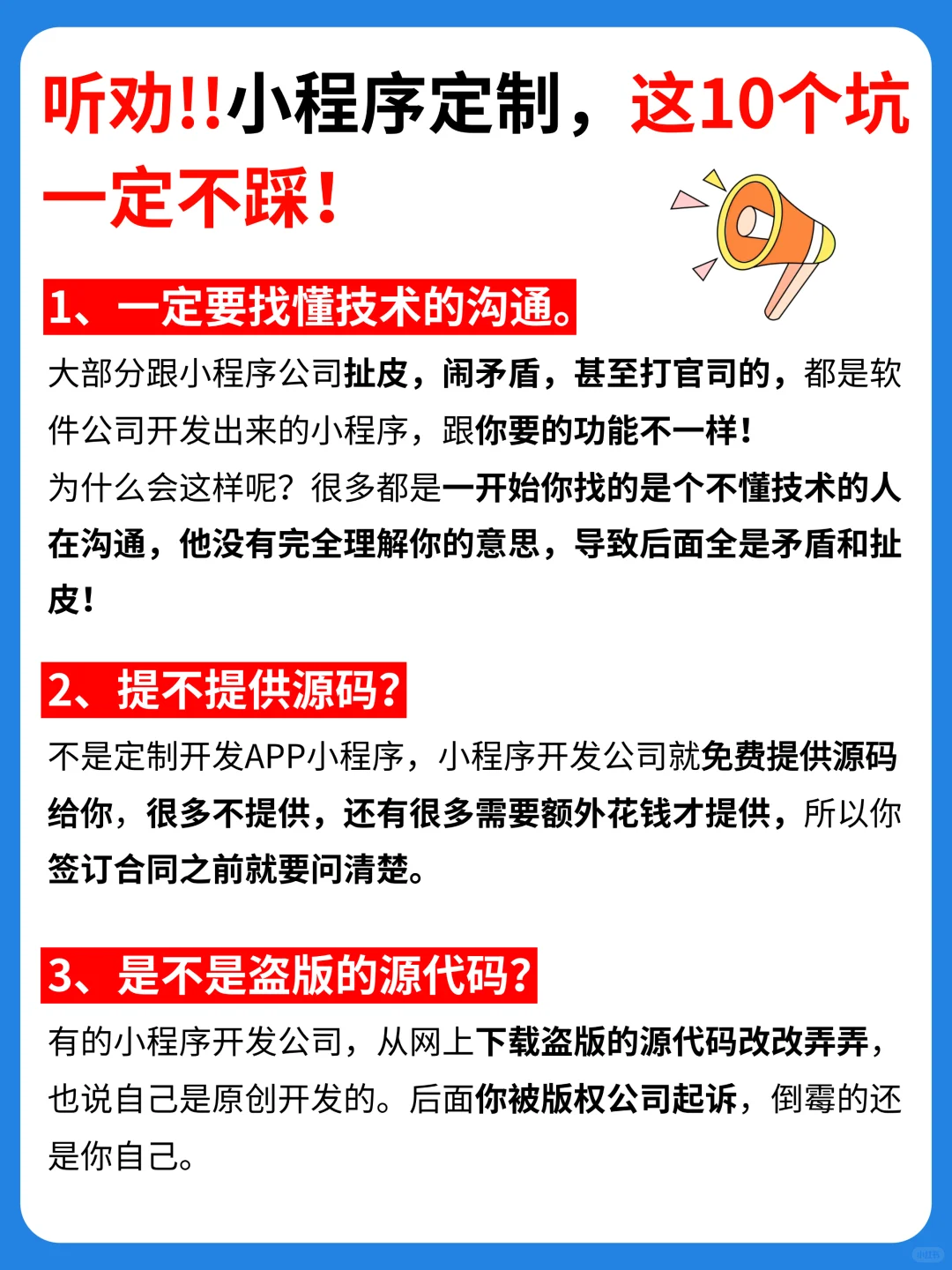 听劝!!小程序定制，这10个坑一定不踩！

1、一定要找懂技术的沟通。

大部分跟小程序公司扯皮，闹矛盾，甚至打官司的，都是软件公司开发出来的小程序，跟你要的功能不一样！
为什么会这样呢？很多都是一开始你找的是个不懂技术的人在沟通，他没有完全理解你的意思，导致后面全是矛盾和扯皮！

2、提不提供源码？

不是定制开发APP小程序，小程序开发公司就免费提供源码给你，很多不提供，还有很多需要额外花钱才提供，所以你签订合同之前就要问清楚。

3、是不是盗版的源代码？

有的小程序开发公司，从网上下载盗版的源代码改改弄弄，也说自己是原创开发的。后面你被版权公司起诉，倒霉的还是你自己。